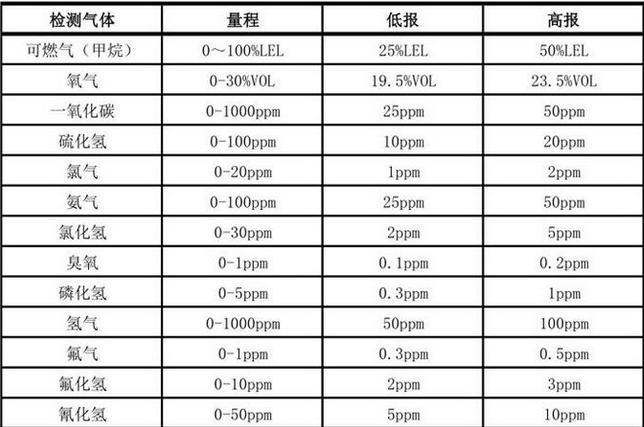 | 检测气体 | 量程 | 低报 | 高报 |
|---|---|---|---|
| 可燃气（甲烷） | 0～100%LEL | 25%LEL | 50%LEL |
| 氧气 | 0-30%VOL | 19.5%VOL | 23.5%VOL |
| 一氧化碳 | 0-1000ppm | 25ppm | 50ppm |
| 硫化氢 | 0-100ppm | 10ppm | 20ppm |
| 氯气 | 0-20ppm | 1ppm | 2ppm |
| 氨气 | 0-100ppm | 25ppm | 50ppm |
| 氯化氢 | 0-30ppm | 2ppm | 5ppm |
| 臭氧 | 0-1ppm | 0.1ppm | 0.2ppm |
| 磷化氢 | 0-5ppm | 0.3ppm | 1ppm |
| 氢气 | 0-1000ppm | 50ppm | 100ppm |
| 氟气 | 0-1ppm | 0.3ppm | 0.5ppm |
| 氟化氢 | 0-10ppm | 2ppm | 3ppm |
| 氰化氢 | 0-50ppm | 5ppm | 10ppm |